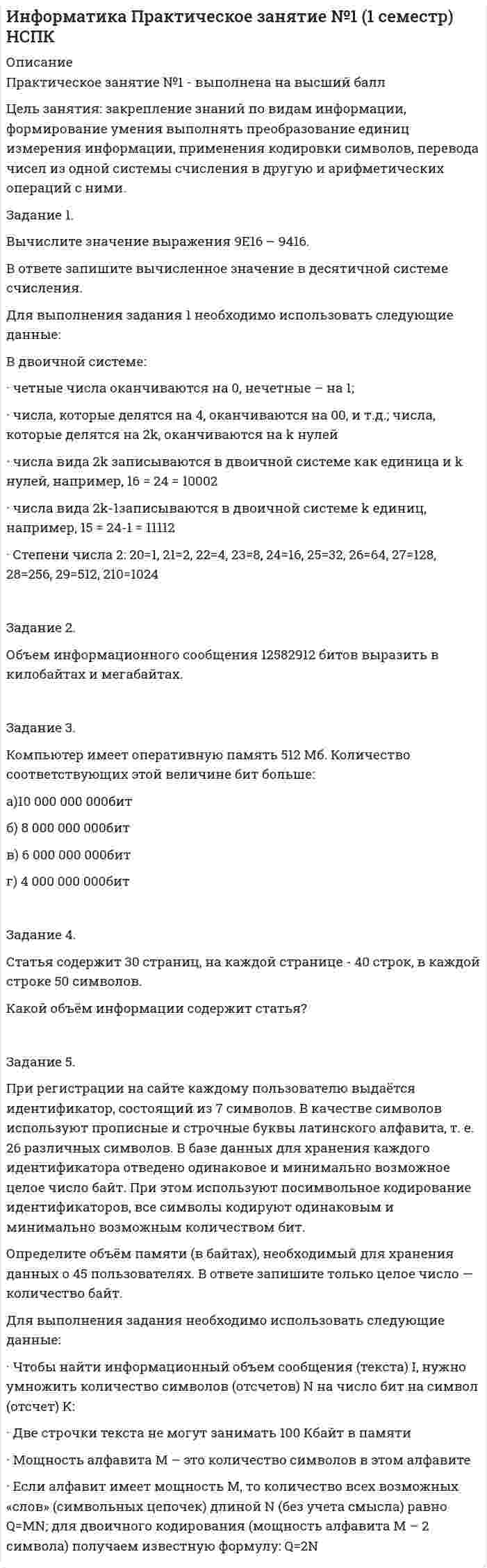 Информатика Практическое занятие №1 (1 семестр) НСПК

Описание

Практическое занятие №1 - выполнена на высший балл

Цель занятия: закрепление знаний по видам информации, формирование умения выполнять преобразование единиц измерения информации, применения кодировки символов, перевода чисел из одной системы счисления в другую и арифметических операций с ними.

Задание 1.

Вычислите значение выражения 9E16 – 9416.

В ответе запишите вычисленное значение в десятичной системе счисления.

Для выполнения задания 1 необходимо использовать следующие данные:

В двоичной системе:

· четные числа оканчиваются на 0, нечетные – на 1;

· числа, которые делятся на 4, оканчиваются на 00, и т.д.; числа, которые делятся на 2k, оканчиваются на k нулей

· числа вида 2k записываются в двоичной системе как единица и k нулей, например, 16 = 24 = 10002

· числа вида 2k-1записываются в двоичной системе k единиц, например, 15 = 24-1 = 11112

· Степени числа 2: 20=1, 21=2, 22=4, 23=8, 24=16, 25=32, 26=64, 27=128, 28=256, 29=512, 210=1024

Задание 2.

Объем информационного сообщения 12582912 битов выразить в килобайтах и мегабайтах.

Задание 3.

Компьютер имеет оперативную память 512 Мб. Количество соответствующих этой величине бит больше:

а)10 000 000 000бит

б) 8 000 000 000бит

в) 6 000 000 000бит

г) 4 000 000 000бит

Задание 4.

Статья содержит 30 страниц, на каждой странице - 40 строк, в каждой строке 50 символов.

Какой объём информации содержит статья?

Задание 5.

При регистрации на сайте каждому пользователю выдаётся идентификатор, состоящий из 7 символов. В качестве символов используют прописные и строчные буквы латинского алфавита, т. е. 26 различных символов. В базе данных для хранения каждого идентификатора отведено одинаковое и минимально возможное целое число байт. При этом используют посимвольное кодирование идентификаторов, все символы кодируют одинаковым и минимально возможным количеством бит.

Определите объём памяти (в байтах), необходимый для хранения данных о 45 пользователях. В ответе запишите только целое число — количество байт.

Для выполнения задания необходимо использовать следующие данные:

· Чтобы найти информационный объем сообщения (текста) I, нужно умножить количество символов (отсчетов) N на число бит на символ (отсчет) K:

· Две строчки текста не могут занимать 100 Кбайт в памяти

· Мощность алфавита M – это количество символов в этом алфавите

· Если алфавит имеет мощность M, то количество всех возможных «слов» (символьных цепочек) длиной N (без учета смысла) равно Q=MN; для двоичного кодирования (мощность алфавита M – 2 символа) получаем известную формулу: Q=2N